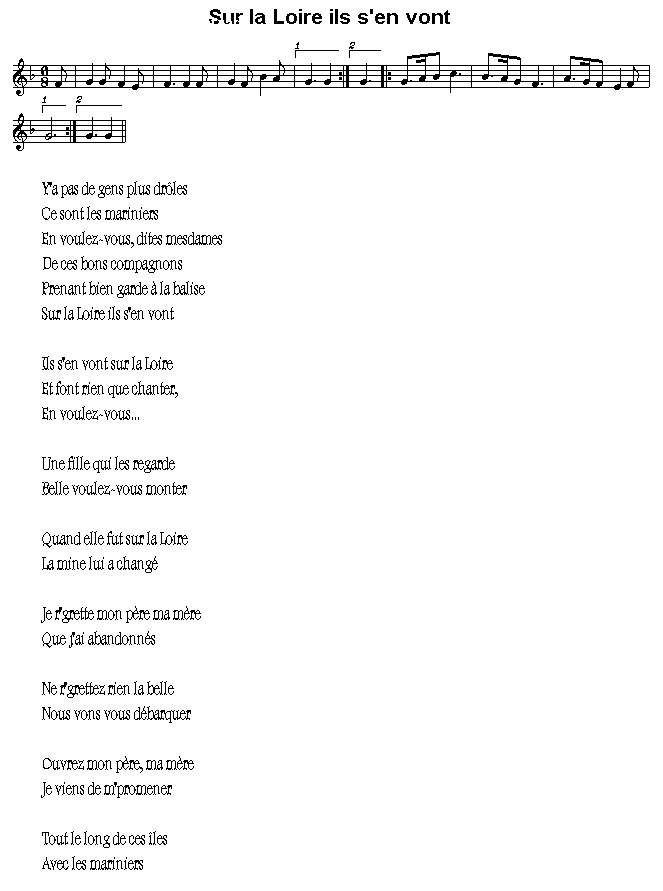 Sur la Loire ils s'en vont

1 2
1 2

Y'a pas de gens plus drôles
Ce sont les mariniers
En voulez-vous, dites mesdames
De ces bons compagnons
Prenant bien garde à la balise
Sur la Loire ils s'en vont

Ils s'en vont sur la Loire
Et font rien que chanter,
En voulez-vous...

Une fille qui les regarde
Belle voulez-vous monter

Quand elle fut sur la Loire
La mine lui a changé

Je r'grette mon père ma mère
Que j'ai abandonnés

Ne r'grettez rien la belle
Nous vons vous débarquer

Ouvrez mon père, ma mère
Je viens de m'promener

Tout le long de ces îles
Avec les mariniers